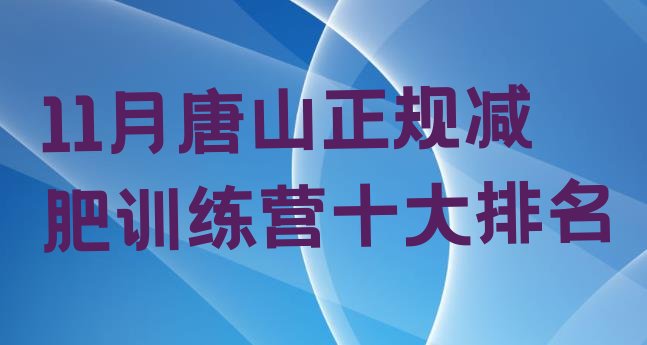 11月唐山正规减肥训练营十大排名